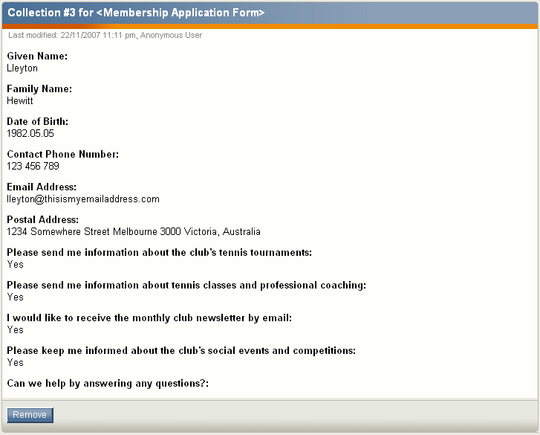 Collection #3 for <Membership Application Form>

Last modified: 22/11/2007 11:11 pm, Anonymous User

Given Name:
Lleyton

Family Name:
Hewitt

Date of Birth:
1982.05.05

Contact Phone Number:
123 456 789

Email Address:
lleyton@thisismyemailaddress.com

Postal Address:
1234 Somewhere Street Melbourne 3000 Victoria, Australia

Please send me information about the club's tennis tournaments:
Yes

Please send me information about tennis classes and professional coaching:
Yes

I would like to receive the monthly club newsletter by email:
Yes

Please keep me informed about the club's social events and competitions:
Yes

Can we help by answering any questions?:

Remove